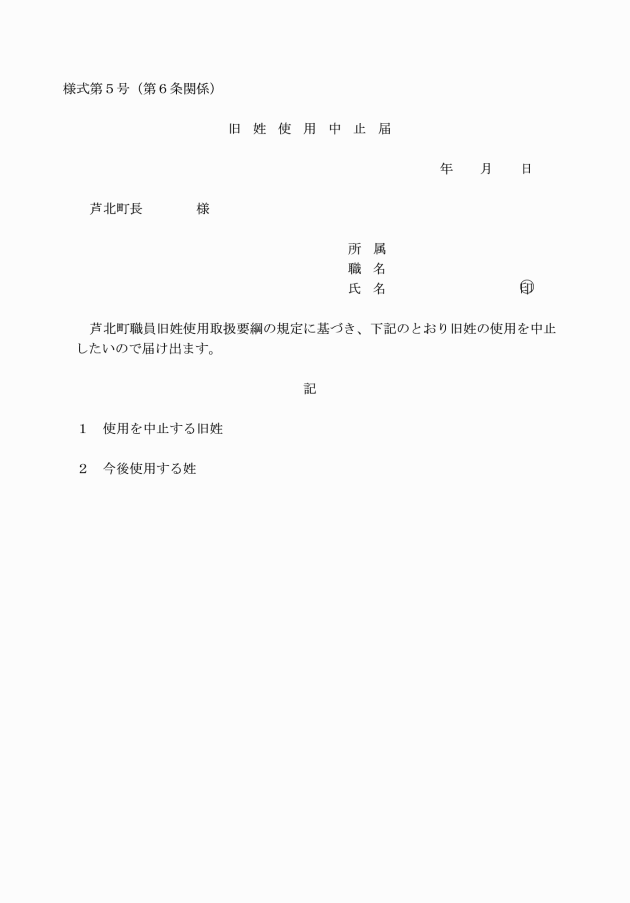 様式第５号（第６条関係）

旧　姓　使　用　中　止　届

年　　月　　日

芦北町長　　　　様

所　属
職　名
氏　名　　　　　　　　　㊞

芦北町職員旧姓使用取扱要綱の規定に基づき、下記のとおり旧姓の使用を中止したいので届け出ます。

記

１　使用を中止する旧姓

２　今後使用する姓